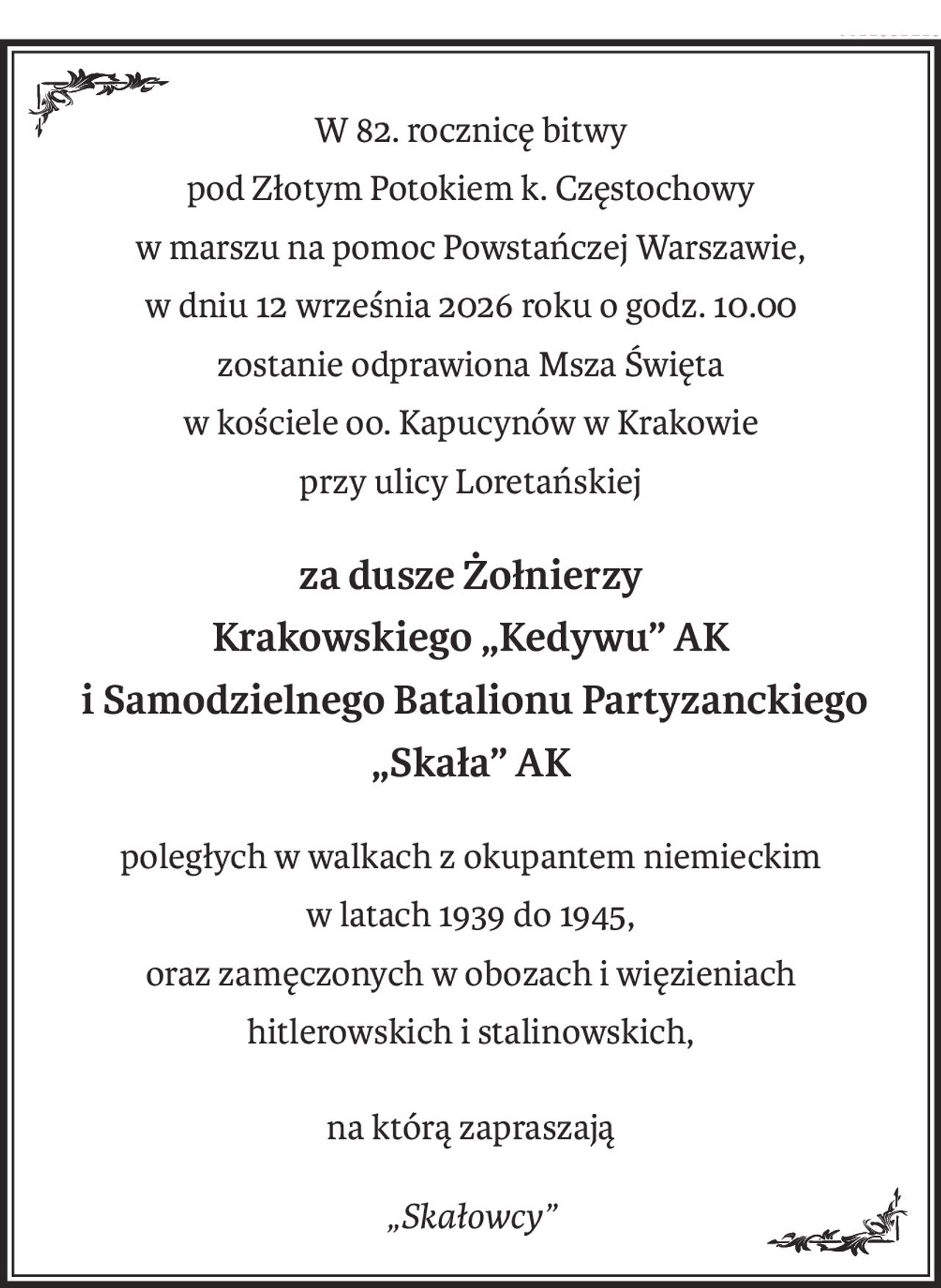 W 82. rocznicę bitwy
pod Złotym Potokiem k. Częstochowy
w marszu na pomoc Powstańczej Warszawie,
w dniu 12 września 2026 roku o godz. 10.00
zostanie odprawiona Msza Święta
w kościele oo. Kapucynów w Krakowie
przy ulicy Loretańskiej

za dusze Żołnierzy
Krakowskiego „Kedywu” AK
i Samodzielnego Batalionu Partyzanckiego
„Skała” AK

poległych w walkach z okupantem niemieckim
w latach 1939 do 1945,
oraz zamęczonych w obozach i więzieniach
hitlerowskich i stalinowskich,

na którą zapraszają

„Skałowcy”